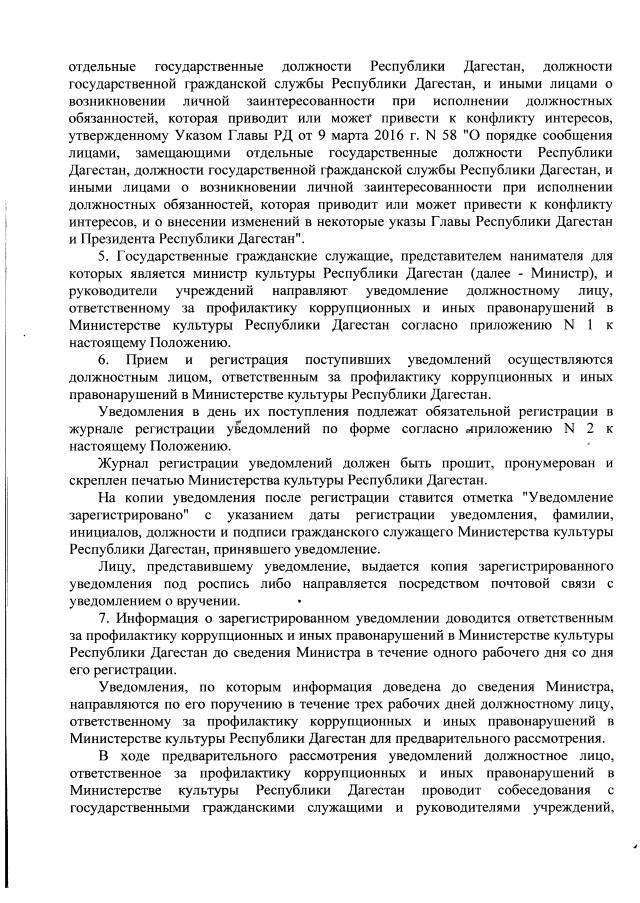 отдельные государственные должности Республики Дагестан, должности государственной гражданской службы Республики Дагестан, и иными лицами о возникновении личной заинтересованности при исполнении должностных обязанностей, которая приводит или может привести к конфликту интересов, утвержденному Указом Главы РД от 9 марта 2016 г. N 58 "О порядке сообщения лицами, замещающими отдельные государственные должности Республики Дагестан, должности государственной гражданской службы Республики Дагестан, и иными лицами о возникновении личной заинтересованности при исполнении должностных обязанностей, которая приводит или может привести к конфликту интересов, и о внесении изменений в некоторые указы Главы Республики Дагестан и Президента Республики Дагестан".

5. Государственные гражданские служащие, представителем нанимателя для которых является министр культуры Республики Дагестан (далее - Министр), и руководители учреждений направляют уведомление должностному лицу, ответственному за профилактику коррупционных и иных правонарушений в Министерстве культуры Республики Дагестан согласно приложению N 1 к настоящему Положению.

6. Прием и регистрация поступивших уведомлений осуществляются должностным лицом, ответственным за профилактику коррупционных и иных правонарушений в Министерстве культуры Республики Дагестан.

Уведомления в день их поступления подлежат обязательной регистрации в журнале регистрации уведомлений по форме согласно приложению N 2 к настоящему Положению.

Журнал регистрации уведомлений должен быть прошит, пронумерован и скреплен печатью Министерства культуры Республики Дагестан.

На копии уведомления после регистрации ставится отметка "Уведомление зарегистрировано" с указанием даты регистрации уведомления, фамилии, инициалов, должности и подписи гражданского служащего Министерства культуры Республики Дагестан, принявшего уведомление.

Лицу, представившему уведомление, выдается копия зарегистрированного уведомления под роспись либо направляется посредством почтовой связи с уведомлением о вручении.

7. Информация о зарегистрированном уведомлении доводится ответственным за профилактику коррупционных и иных правонарушений в Министерстве культуры Республики Дагестан до сведения Министра в течение одного рабочего дня со дня его регистрации.

Уведомления, по которым информация доведена до сведения Министра, направляются по его поручению в течение трех рабочих дней должностному лицу, ответственному за профилактику коррупционных и иных правонарушений в Министерстве культуры Республики Дагестан для предварительного рассмотрения.

В ходе предварительного рассмотрения уведомлений должностное лицо, ответственное за профилактику коррупционных и иных правонарушений в Министерстве культуры Республики Дагестан проводит собеседования с государственными гражданскими служащими и руководителями учреждений,